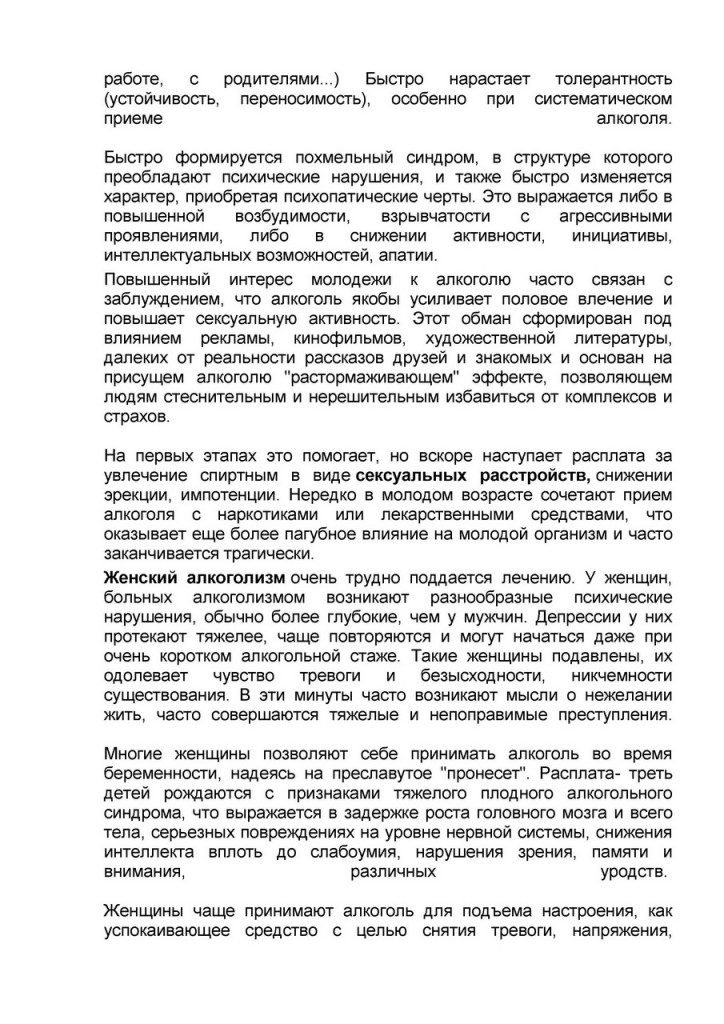 работе, с родителями...) Быстро нарастает толерантность (устойчивость, переносимость), особенно при систематическом приеме алкоголя.

Быстро формируется похмельный синдром, в структуре которого преобладают психические нарушения, и также быстро изменяется характер, приобретая психопатические черты. Это выражается либо в повышенной возбудимости, взрывчатости с агрессивными проявлениями, либо в снижении активности, инициативы, интеллектуальных возможностей, апатии.

Повышенный интерес молодежи к алкоголю часто связан с заблуждением, что алкоголь якобы усиливает половое влечение и повышает сексуальную активность. Этот обман сформирован под влиянием рекламы, кинофильмов, художественной литературы, далеких от реальности рассказов друзей и знакомых и основан на присущем алкоголю "растормаживающем" эффекте, позволяющем людям стеснительным и нерешительным избавиться от комплексов и страхов.

На первых этапах это помогает, но вскоре наступает расплата за увлечение спиртным в виде **сексуальных расстройств,** снижении эрекции, импотенции. Нередко в молодом возрасте сочетают прием алкоголя с наркотиками или лекарственными средствами, что оказывает еще более пагубное влияние на молодой организм и часто заканчивается трагически.

**Женский алкоголизм** очень трудно поддается лечению. У женщин, больных алкоголизмом возникают разнообразные психические нарушения, обычно более глубокие, чем у мужчин. Депрессии у них протекают тяжелее, чаще повторяются и могут начаться даже при очень коротком алкогольной стаже. Такие женщины подавлены, их одолевает чувство тревоги и безысходности, никчемности существования. В эти минуты часто возникают мысли о нежелании жить, часто совершаются тяжелые и непоправимые преступления.

Многие женщины позволяют себе принимать алкоголь во время беременности, надеясь на преславутое "пронесет". Расплата- треть детей рождаются с признаками тяжелого плодного алкогольного синдрома, что выражается в задержке роста головного мозга и всего тела, серьезных повреждениях на уровне нервной системы, снижения интеллекта вплоть до слабоумия, нарушения зрения, памяти и внимания, различных уродств.

Женщины чаще принимают алкоголь для подъема настроения, как успокаивающее средство с целью снятия тревоги, напряжения,